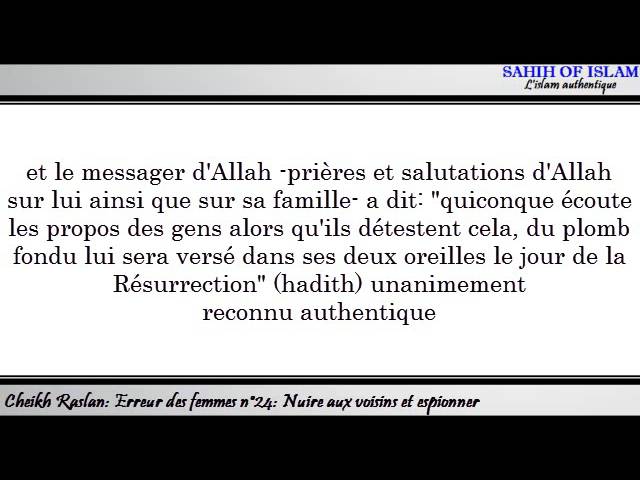 SAHIH OF ISLAM
L'islam authentique

et le messager d'Allah -prières et salutations d'Allah sur lui ainsi que sur sa famille- a dit: "quiconque écoute les propos des gens alors qu'ils détestent cela, du plomb fondu lui sera versé dans ses deux oreilles le jour de la Résurrection" (hadith) unanimement reconnu authentique

Cheikh Raslan: Erreur des femmes n°24: Nuire aux voisins et espionner